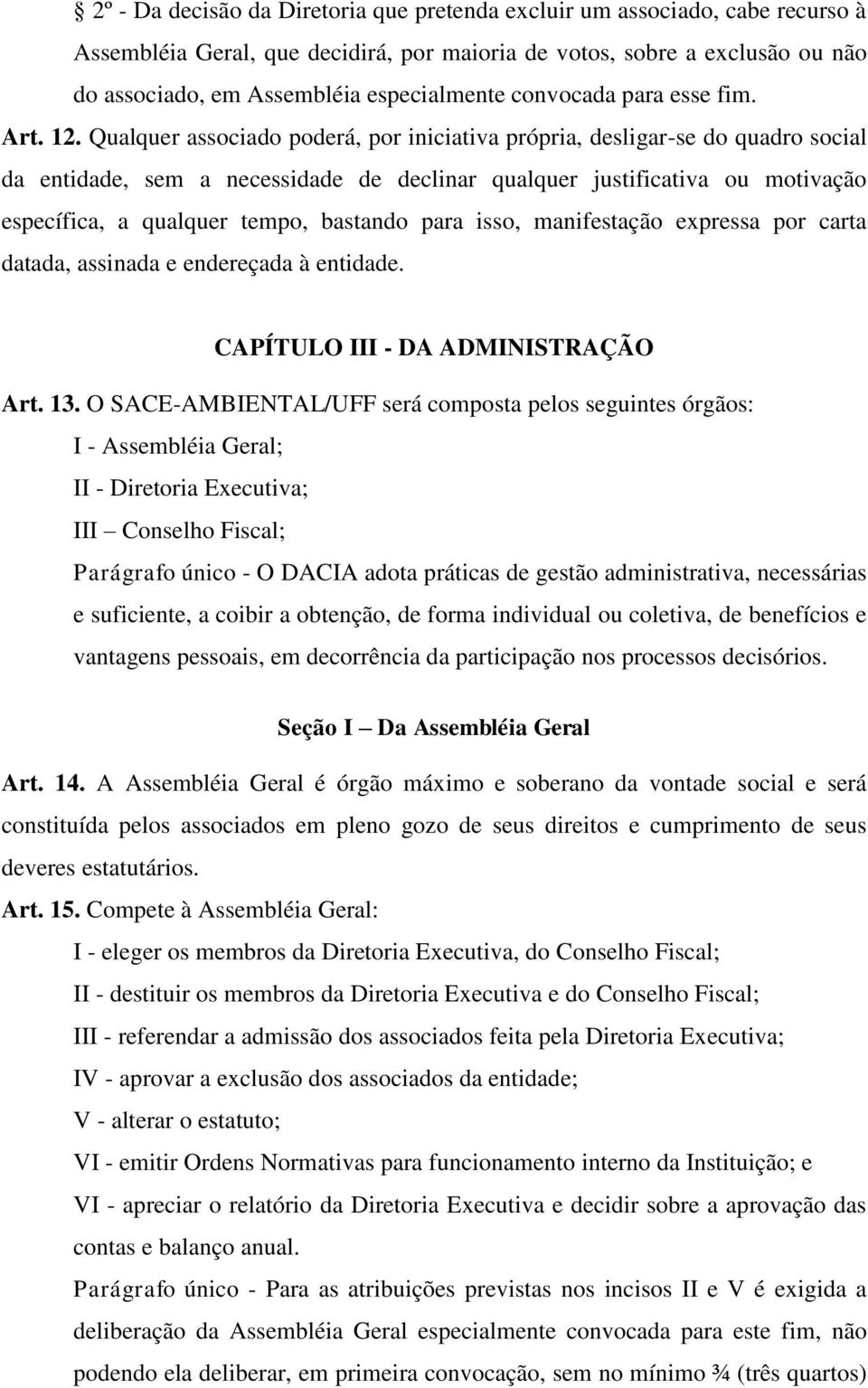 2º - Da decisão da Diretoria que pretenda excluir um associado, cabe recurso à Assembléia Geral, que decidirá, por maioria de votos, sobre a exclusão ou não do associado, em Assembléia especialmente convocada para esse fim.

Art. 12. Qualquer associado poderá, por iniciativa própria, desligar-se do quadro social da entidade, sem a necessidade de declinar qualquer justificativa ou motivação específica, a qualquer tempo, bastando para isso, manifestação expressa por carta datada, assinada e endereçada à entidade.

CAPÍTULO III - DA ADMINISTRAÇÃO

Art. 13. O SACE-AMBIENTAL/UFF será composta pelos seguintes órgãos:

I - Assembléia Geral;

II - Diretoria Executiva;

III – Conselho Fiscal;

Parágrafo único - O DACIA adota práticas de gestão administrativa, necessárias e suficiente, a coibir a obtenção, de forma individual ou coletiva, de benefícios e vantagens pessoais, em decorrência da participação nos processos decisórios.

Seção I – Da Assembléia Geral

Art. 14. A Assembléia Geral é órgão máximo e soberano da vontade social e será constituída pelos associados em pleno gozo de seus direitos e cumprimento de seus deveres estatutários.

Art. 15. Compete à Assembléia Geral:

I - eleger os membros da Diretoria Executiva, do Conselho Fiscal;

II - destituir os membros da Diretoria Executiva e do Conselho Fiscal;

III - referendar a admissão dos associados feita pela Diretoria Executiva;

IV - aprovar a exclusão dos associados da entidade;

V - alterar o estatuto;

VI - emitir Ordens Normativas para funcionamento interno da Instituição; e

VI - apreciar o relatório da Diretoria Executiva e decidir sobre a aprovação das contas e balanço anual.

Parágrafo único - Para as atribuições previstas nos incisos II e V é exigida a deliberação da Assembléia Geral especialmente convocada para este fim, não podendo ela deliberar, em primeira convocação, sem no mínimo ¾ (três quartos)